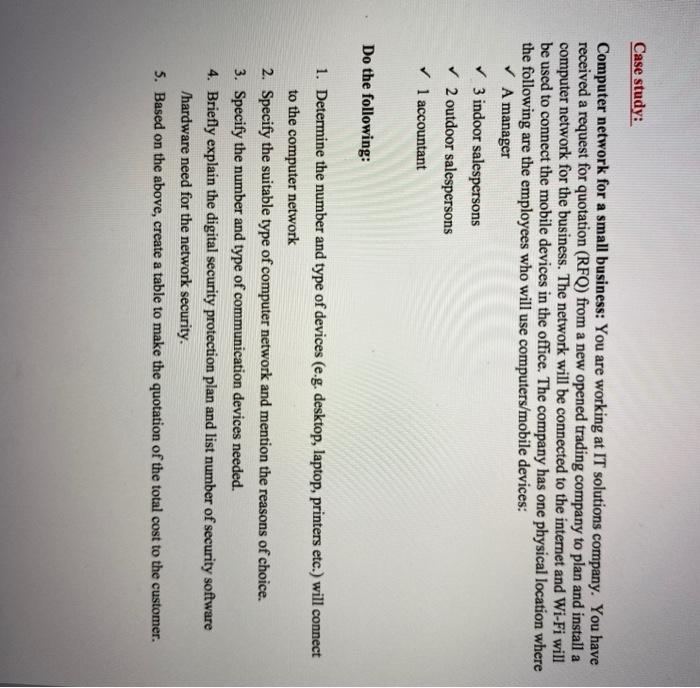 Case study:

Computer network for a small business: You are working at IT solutions company. You have received a request for quotation (RFQ) from a new opened trading company to plan and install a computer network for the business. The network will be connected to the internet and Wi-Fi will be used to connect the mobile devices in the office. The company has one physical location where the following are the employees who will use computers/mobile devices:

✓ A manager
✓ 3 indoor salespersons
✓ 2 outdoor salespersons
✓ 1 accountant

Do the following:

1. Determine the number and type of devices (e.g. desktop, laptop, printers etc.) will connect to the computer network
2. Specify the suitable type of computer network and mention the reasons of choice.
3. Specify the number and type of communication devices needed.
4. Briefly explain the digital security protection plan and list number of security software /hardware need for the network security.
5. Based on the above, create a table to make the quotation of the total cost to the customer.